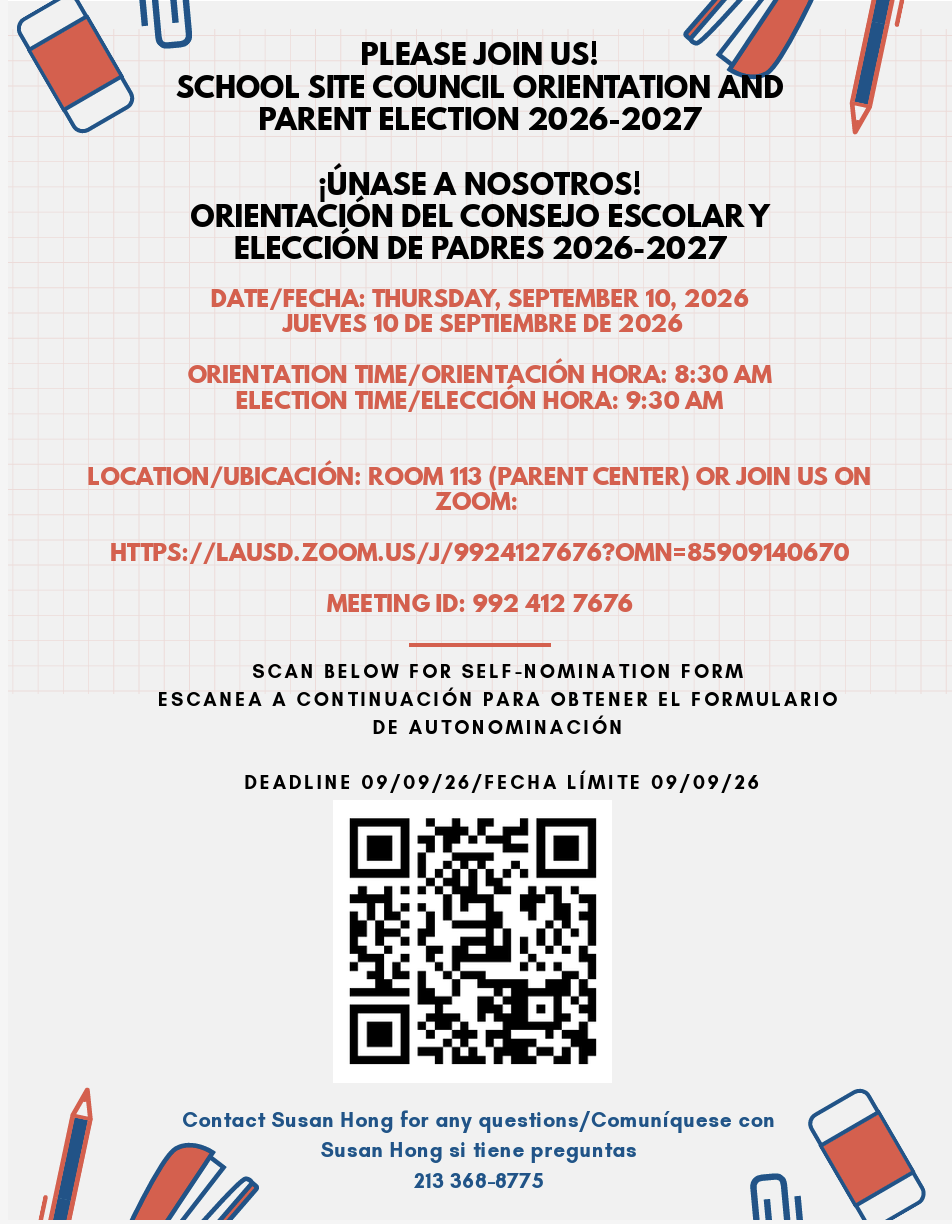 PLEASE JOIN US!
SCHOOL SITE COUNCIL ORIENTATION AND PARENT ELECTION 2026-2027

¡ÚNASE A NOSOTROS!
ORIENTACIÓN DEL CONSEJO ESCOLAR Y ELECCIÓN DE PADRES 2026-2027

DATE/FECHA: THURSDAY, SEPTEMBER 10, 2026
JUEVES 10 DE SEPTIEMBRE DE 2026

ORIENTATION TIME/ORIENTACIÓN HORA: 8:30 AM
ELECTION TIME/ELECCIÓN HORA: 9:30 AM

LOCATION/UBICACIÓN: ROOM 113 (PARENT CENTER) OR JOIN US ON ZOOM:

HTTPS://LAUSD.ZOOM.US/J/9924127676?OMN=85909140670

MEETING ID: 992 412 7676

SCAN BELOW FOR SELF-NOMINATION FORM
ESCANEA A CONTINUACIÓN PARA OBTENER EL FORMULARIO DE AUTONOMINACIÓN

DEADLINE 09/09/26/FECHA LÍMITE 09/09/26

Contact Susan Hong for any questions/Comuníquese con Susan Hong si tiene preguntas
213 368-8775